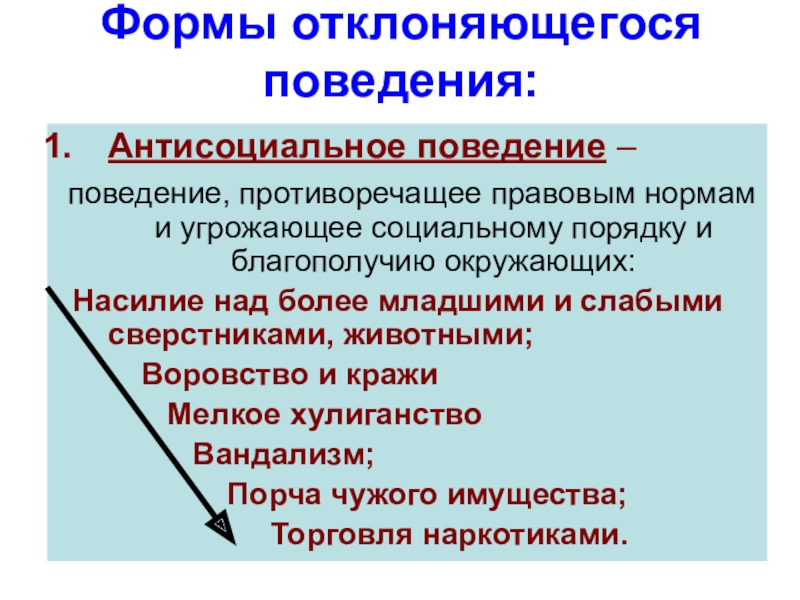 Формы отклоняющегося поведения:

1. Антисоциальное поведение – поведение, противоречащее правовым нормам и угрожающее социальному порядку и благополучию окружающих:

Насилие над более младшими и слабыми сверстниками, животными;

Воровство и кражи

Мелкое хулиганство

Вандализм;

Порча чужого имущества;

Торговля наркотиками.